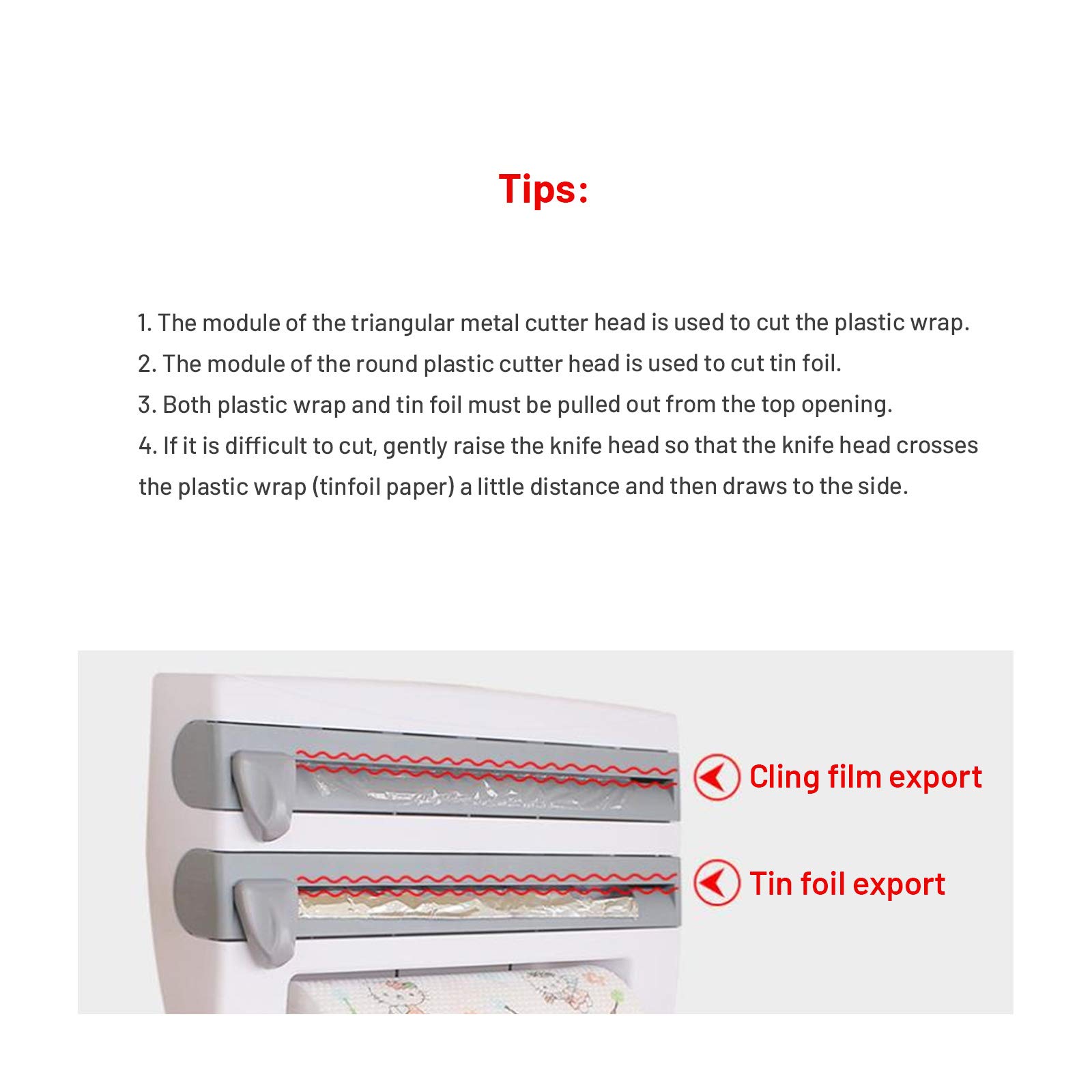 Tips:

1. The module of the triangular metal cutter head is used to cut the plastic wrap.
2. The module of the round plastic cutter head is used to cut tin foil.
3. Both plastic wrap and tin foil must be pulled out from the top opening.
4. If it is difficult to cut, gently raise the knife head so that the knife head crosses the plastic wrap (tinfoil paper) a little distance and then draws to the side.

Cling film export

Tin foil export